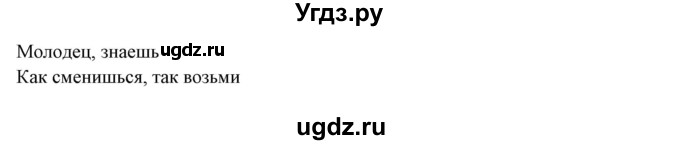 Угдз.ру

Молодец, знаешь ugdz.ru
Как сменишься, так возьми

ugdz.ru